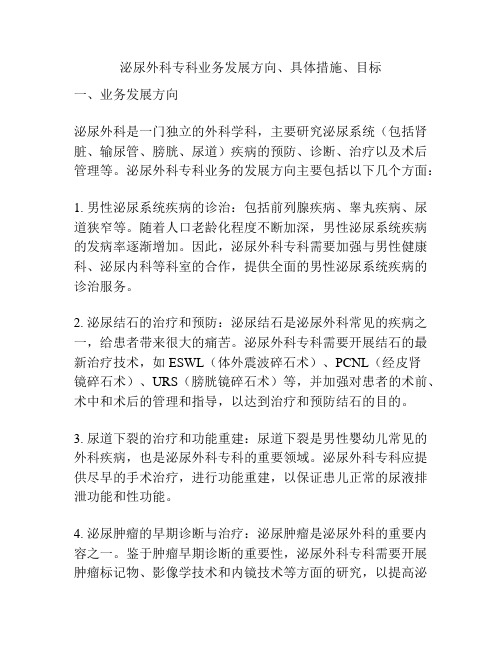 泌尿外科专科业务发展方向、具体措施、目标

一、业务发展方向

泌尿外科是一门独立的外科学科，主要研究泌尿系统（包括肾脏、输尿管、膀胱、尿道）疾病的预防、诊断、治疗以及术后管理等。泌尿外科专科业务的发展方向主要包括以下几个方面：

1. 男性泌尿系统疾病的诊治：包括前列腺疾病、睾丸疾病、尿道狭窄等。随着人口老龄化程度不断加深，男性泌尿系统疾病的发病率逐渐增加。因此，泌尿外科专科需要加强与男性健康科、泌尿内科等科室的合作，提供全面的男性泌尿系统疾病的诊治服务。

2. 泌尿结石的治疗和预防：泌尿结石是泌尿外科常见的疾病之一，给患者带来很大的痛苦。泌尿外科专科需要开展结石的最新治疗技术，如 ESWL（体外震波碎石术）、PCNL（经皮肾镜碎石术）、URS（膀胱镜碎石术）等，并加强对患者的术前、术中和术后的管理和指导，以达到治疗和预防结石的目的。

3. 尿道下裂的治疗和功能重建：尿道下裂是男性婴幼儿常见的外科疾病，也是泌尿外科专科的重要领域。泌尿外科专科应提供尽早的手术治疗，进行功能重建，以保证患儿正常的尿液排泄功能和性功能。

4. 泌尿肿瘤的早期诊断与治疗：泌尿肿瘤是泌尿外科的重要内容之一。鉴于肿瘤早期诊断的重要性，泌尿外科专科需要开展肿瘤标记物、影像学技术和内镜技术等方面的研究，以提高泌